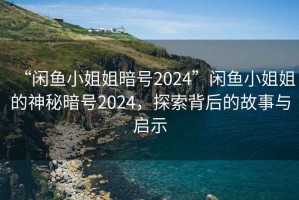 “闲鱼小姐姐暗号2024”闲鱼小姐姐的神秘暗号2024，探索背后的故事与启示